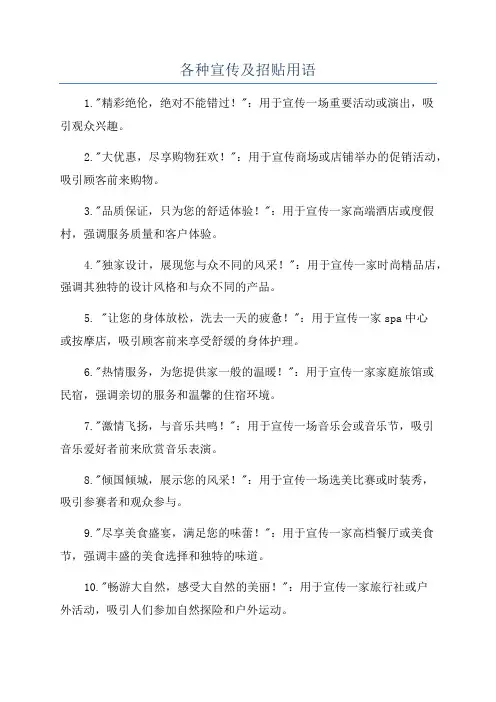 各种宣传及招贴用语

1."精彩绝伦，绝对不能错过！"：用于宣传一场重要活动或演出，吸引观众兴趣。

2."大优惠，尽享购物狂欢！"：用于宣传商场或店铺举办的促销活动，吸引顾客前来购物。

3."品质保证，只为您的舒适体验！"：用于宣传一家高端酒店或度假村，强调服务质量和客户体验。

4."独家设计，展现您与众不同的风采！"：用于宣传一家时尚精品店，强调其独特的设计风格和与众不同的产品。

5. "让您的身体放松，洗去一天的疲惫！"：用于宣传一家 spa 中心或按摩店，吸引顾客前来享受舒缓的身体护理。

6."热情服务，为您提供家一般的温暖！"：用于宣传一家家庭旅馆或民宿，强调亲切的服务和温馨的住宿环境。

7."激情飞扬，与音乐共鸣！"：用于宣传一场音乐会或音乐节，吸引音乐爱好者前来欣赏音乐表演。

8."倾国倾城，展示您的风采！"：用于宣传一场选美比赛或时装秀，吸引参赛者和观众参与。

9."尽享美食盛宴，满足您的味蕾！"：用于宣传一家高档餐厅或美食节，强调丰盛的美食选择和独特的味道。

10."畅游大自然，感受大自然的美丽！"：用于宣传一家旅行社或户外活动，吸引人们参加自然探险和户外运动。